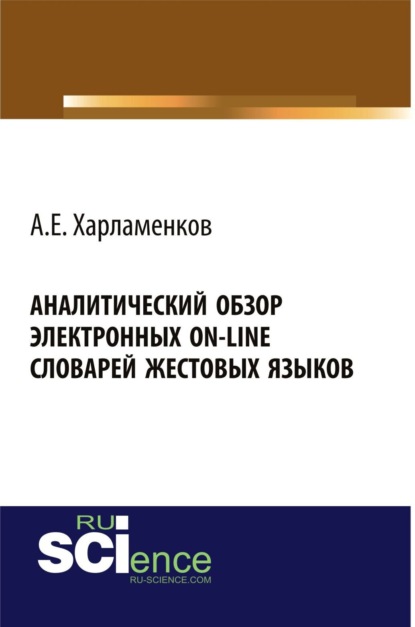 А.Е. Харламенков

АНАЛИТИЧЕСКИЙ ОБЗОР ЭЛЕКТРОННЫХ ON-LINE СЛОВАРЕЙ ЖЕСТОВЫХ ЯЗЫКОВ

RU SCIence
RU-SCIENCE.COM